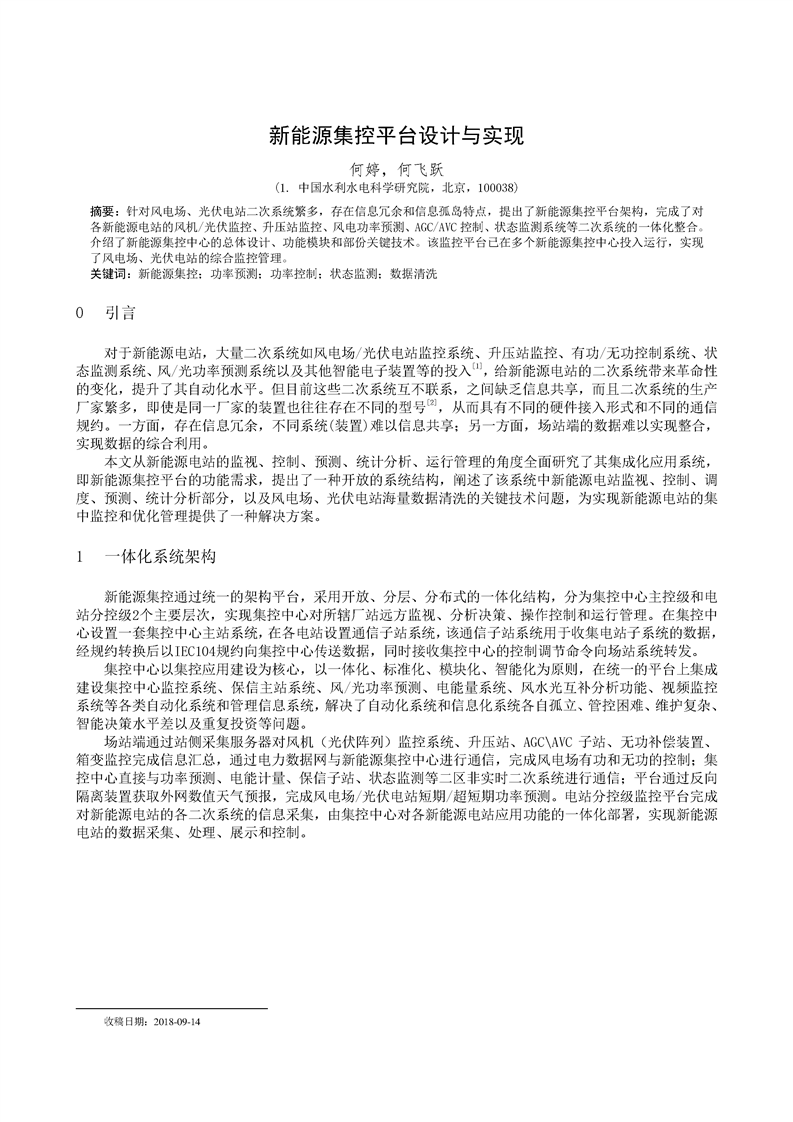 新能源集控平台设计与实现

何婷，何飞跃

（1. 中国水利水电科学研究院，北京，100038）

摘要：针对风电场、光伏电站二次系统繁多，存在信息冗余和信息孤岛特点，提出了新能源集控平台架构，完成了对各新能源电站的风机/光伏监控、升压站监控、风电功率预测、AGC/AVC 控制、状态监测系统等二次系统的一体化整合。介绍了新能源集控中心的总体设计、功能模块和部份关键技术。该监控平台已在多个新能源集控中心投入运行，实现了风电场、光伏电站的综合监控管理。

关键词：新能源集控；功率预测；功率控制；状态监测；数据清洗

0　引言

对于新能源电站，大量二次系统如风电场/光伏电站监控系统、升压站监控、有功/无功控制系统、状态监测系统、风/光功率预测系统以及其他智能电子装置等的投入$^{[1]}$，给新能源电站的二次系统带来革命性的变化，提升了其自动化水平。但目前这些二次系统互不联系，之间缺乏信息共享，而且二次系统的生产厂家繁多，即使是同一厂家的装置也往往存在不同的型号$^{[2]}$，从而具有不同的硬件接入形式和不同的通信规约。一方面，存在信息冗余，不同系统(装置)难以信息共享；另一方面，场站端的数据难以实现整合，实现数据的综合利用。

本文从新能源电站的监视、控制、预测、统计分析、运行管理的角度全面研究了其集成化应用系统，即新能源集控平台的功能需求，提出了一种开放的系统结构，阐述了该系统中新能源电站监视、控制、调度、预测、统计分析部分，以及风电场、光伏电站海量数据清洗的关键技术问题，为实现新能源电站的集中监控和优化管理提供了一种解决方案。

1　一体化系统架构

新能源集控通过统一的架构平台，采用开放、分层、分布式的一体化结构，分为集控中心主控级和电站分控级2个主要层次，实现集控中心对所辖厂站远方监视、分析决策、操作控制和运行管理。在集控中心设置一套集控中心主站系统，在各电站设置通信子站系统，该通信子站系统用于收集电站子系统的数据，经规约转换后以IEC104规约向集控中心传送数据，同时接收集控中心的控制调节命令向场站系统转发。

集控中心以集控应用建设为核心，以一体化、标准化、模块化、智能化为原则，在统一的平台上集成建设集控中心监控系统、保信主站系统、风/光功率预测、电能量系统、风水光互补分析功能、视频监控系统等各类自动化系统和管理信息系统，解决了自动化系统和信息化系统各自孤立、管控困难、维护复杂、智能决策水平差以及重复投资等问题。

场站端通过站侧采集服务器对风机（光伏阵列）监控系统、升压站、AGC\AVC 子站、无功补偿装置、箱变监控完成信息汇总，通过电力数据网与新能源集控中心进行通信，完成风电场有功和无功的控制；集控中心直接与功率预测、电能计量、保信子站、状态监测等二区非实时二次系统进行通信；平台通过反向隔离装置获取外网数值天气预报，完成风电场/光伏电站短期/超短期功率预测。电站分控级监控平台完成对新能源电站的各二次系统的信息采集，由集控中心对各新能源电站应用功能的一体化部署，实现新能源电站的数据采集、处理、展示和控制。

收稿日期：2018-09-14